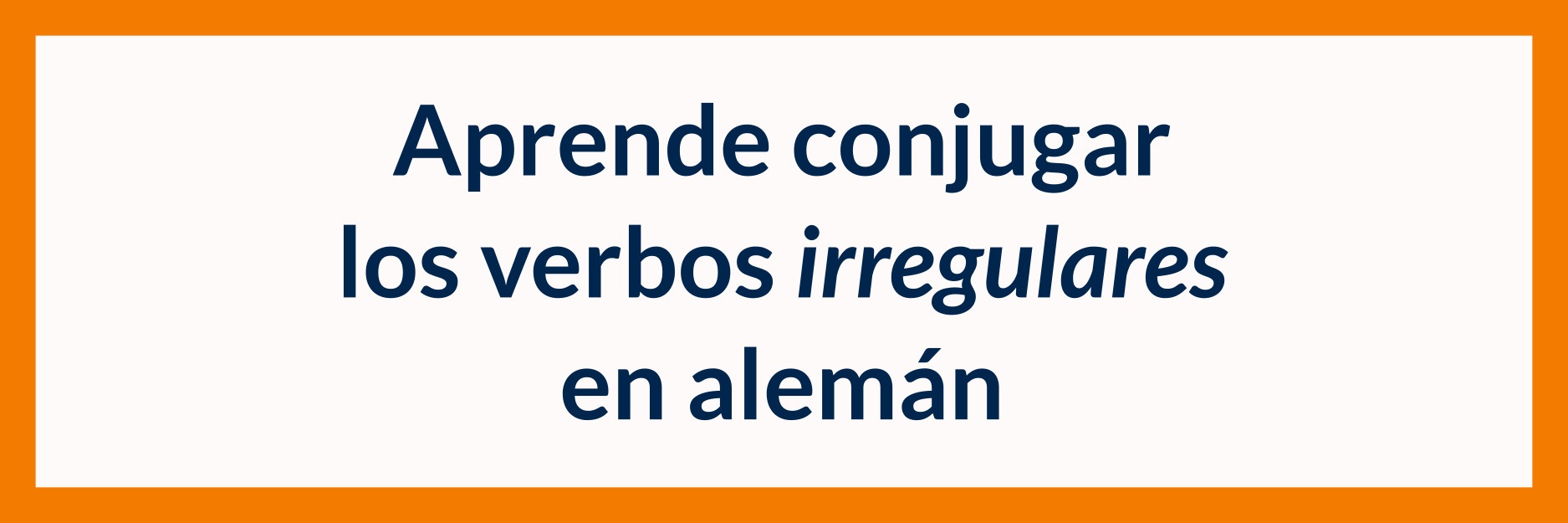 Aprende conjugar los verbos irregulares en alemán